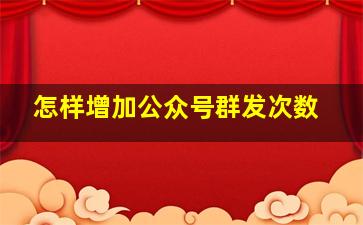 怎样增加公众号群发次数